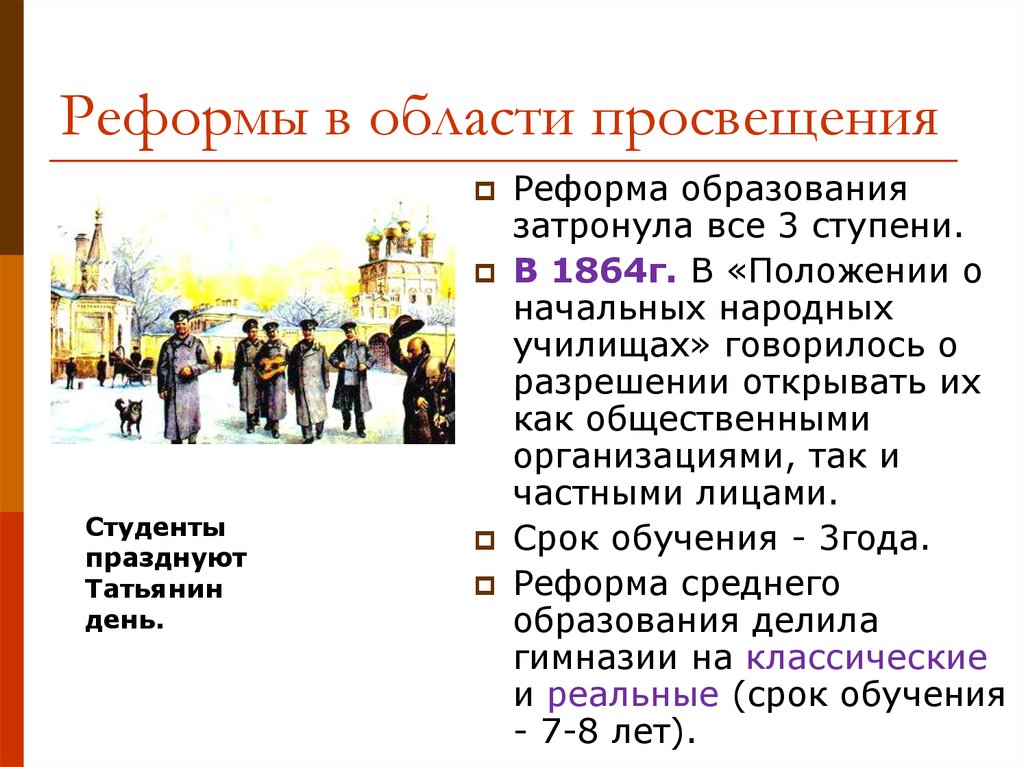 Реформы в области просвещения

Студенты празднуют Татьянин день.

Реформа образования затронула все 3 ступени.

В 1864г. В «Положении о начальных народных училищах» говорилось о разрешении открывать их как общественными организациями, так и частными лицами.

Срок обучения - 3года.

Реформа среднего образования делила гимназии на классические и реальные (срок обучения - 7-8 лет).